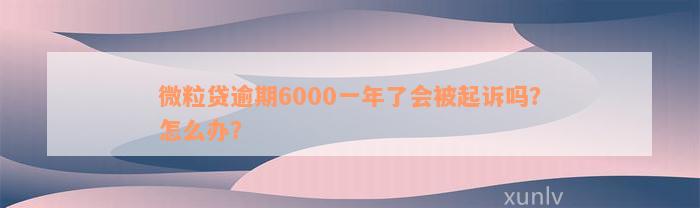 微粒贷逾期6000一年了会被起诉吗?怎么办?

xunlv